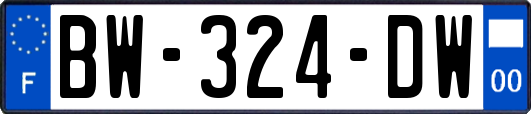 F
BW-324-DW
00